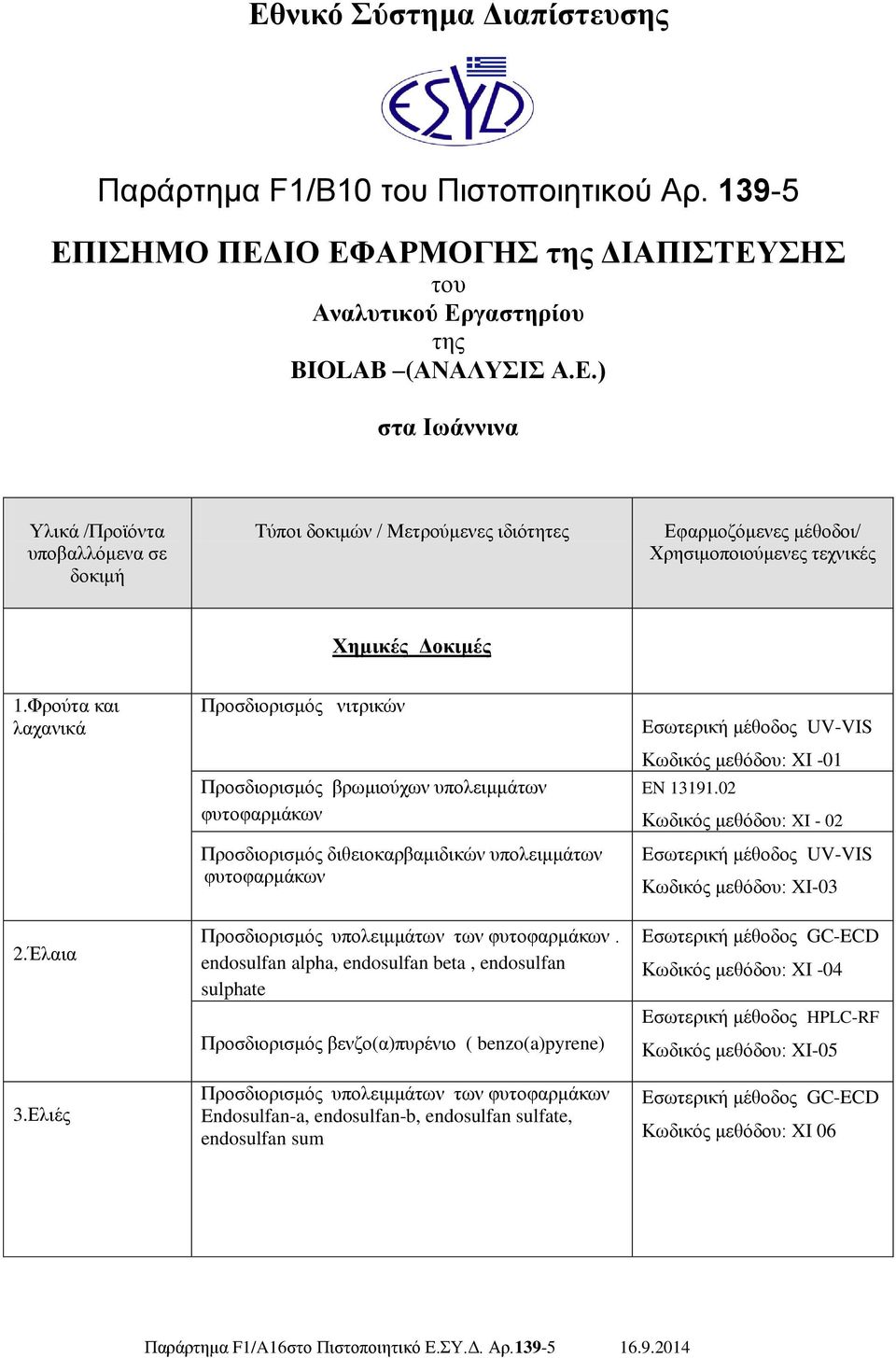 Εθνικό Σύστημα Διαπίστευσης

ESYD

Παράρτημα F1/B10 του Πιστοποιητικού Αρ. 139-5

ΕΠΙΣΗΜΟ ΠΕΔΙΟ ΕΦΑΡΜΟΓΗΣ της ΔΙΑΠΙΣΤΕΥΣΗΣ
του
Αναλυτικού Εργαστηρίου
της
BIOLAB –(ΑΝΑΛΥΣΙΣ Α.Ε.)

στα Ιωάννινα

| Υλικά /Προϊόντα υποβαλλόμενα σε δοκιμή | Τύποι δοκιμών / Μετρούμενες ιδιότητες | Εφαρμοζόμενες μέθοδοι/ Χρησιμοποιούμενες τεχνικές |
|---|---|---|
| | Χημικές Δοκιμές | |
| 1.Φρούτα και λαχανικά | Προσδιορισμός νιτρικών | Εσωτερική μέθοδος UV-VIS Κωδικός μεθόδου: XI -01 |
| | Προσδιορισμός βρωμιούχων υπολειμμάτων φυτοφαρμάκων | EN 13191.02 Κωδικός μεθόδου: XI - 02 |
| | Προσδιορισμός διθειοκαρβαμιδικών υπολειμμάτων φυτοφαρμάκων | Εσωτερική μέθοδος UV-VIS Κωδικός μεθόδου: XI-03 |
| 2.Έλαια | Προσδιορισμός υπολειμμάτων των φυτοφαρμάκων . endosulfan alpha, endosulfan beta , endosulfan sulphate | Εσωτερική μέθοδος GC-ECD Κωδικός μεθόδου: XI -04 |
| | Προσδιορισμός βενζο(α)πυρένιο ( benzo(a)pyrene) | Εσωτερική μέθοδος HPLC-RF Κωδικός μεθόδου: XI-05 |
| 3.Ελιές | Προσδιορισμός υπολειμμάτων των φυτοφαρμάκων Endosulfan-a, endosulfan-b, endosulfan sulfate, endosulfan sum | Εσωτερική μέθοδος GC-ECD Κωδικός μεθόδου: XI 06 |

Παράρτημα F1/A16στο Πιστοποιητικό Ε.ΣΥ.Δ. Αρ.139-5 16.9.2014